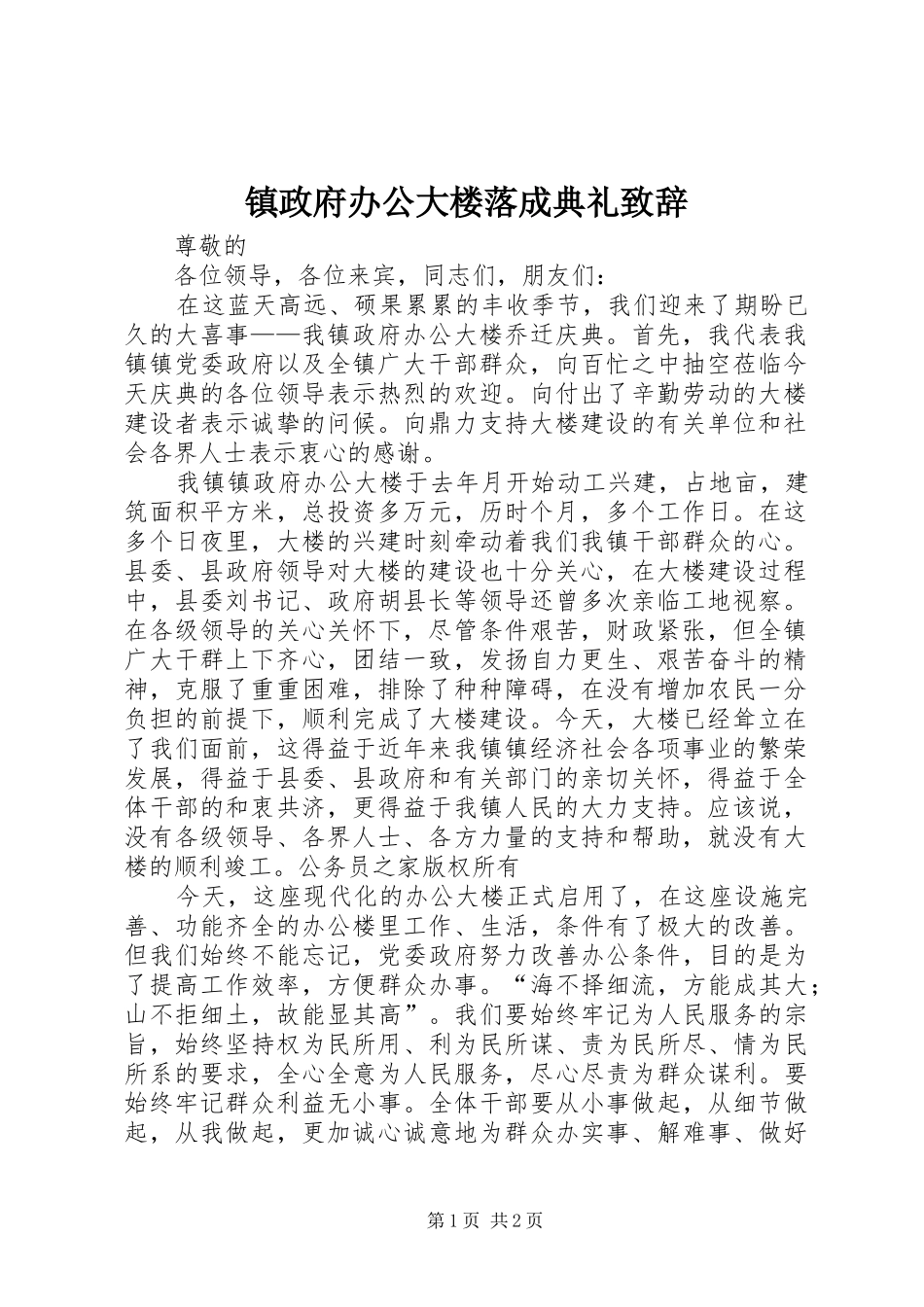 镇政府办公大楼落成典礼致辞

尊敬的

各位领导，各位来宾，同志们，朋友们：

在这蓝天高远、硕果累累的丰收季节，我们迎来了期盼已久的大喜事——我镇政府办公大楼乔迁庆典。首先，我代表我镇镇党委政府以及全镇广大干部群众，向百忙之中抽空莅临今天庆典的各位领导表示热烈的欢迎。向付出了辛勤劳动的大楼建设者表示诚挚的问候。向鼎力支持大楼建设的有关单位和社会各界人士表示衷心的感谢。

我镇镇政府办公大楼于去年月开始动工兴建，占地亩，建筑面积平方米，总投资多万元，历时个月，多个工作日。在这多个日夜里，大楼的兴建时刻牵动着我们我镇干部群众的心。县委、县政府领导对大楼的建设也十分关心，在大楼建设过程中，县委刘书记、政府胡县长等领导还曾多次亲临工地视察。在各级领导的关心关怀下，尽管条件艰苦，财政紧张，但全镇广大干群上下齐心，团结一致，发扬自力更生、艰苦奋斗的精神，克服了重重困难，排除了种种障碍，在没有增加农民一分负担的前提下，顺利完成了大楼建设。今天，大楼已经耸立在了我们面前，这得益于近年来我镇镇经济社会各项事业的繁荣发展，得益于县委、县政府和有关部门的亲切关怀，得益于全体干部的和衷共济，更得益于我镇人民的大力支持。应该说，没有各级领导、各界人士、各方力量的支持和帮助，就没有大楼的顺利竣工。公务员之家版权所有

今天，这座现代化的办公大楼正式启用了，在这座设施完善、功能齐全的办公楼里工作、生活，条件有了极大的改善。但我们始终不能忘记，党委政府努力改善办公条件，目的是为了提高工作效率，方便群众办事。“海不择细流，方能成其大；山不拒细土，故能显其高”。我们要始终牢记为人民服务的宗旨，始终坚持权为民所用、利为民所谋、责为民所尽、情为民所系的要求，全心全意为人民服务，尽心尽责为群众谋利。要始终牢记群众利益无小事。全体干部要从小事做起，从细节做起，从我做起，更加诚心诚意地为群众办实事、解难事、做好

第1页 共2页